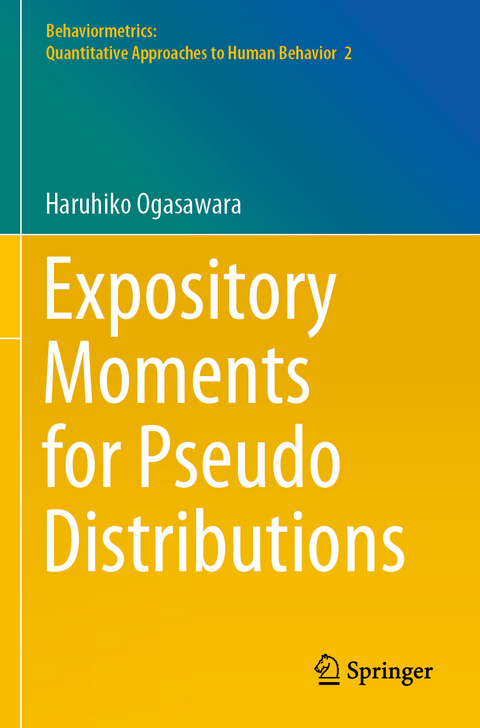 Behaviormetrics:
Quantitative Approaches to Human Behavior 2

Haruhiko Ogasawara

Expository Moments for Pseudo Distributions

Springer